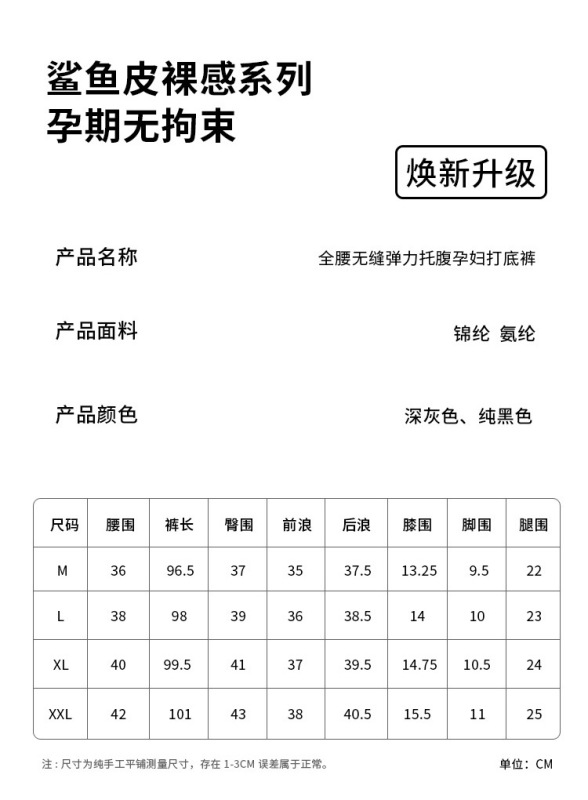 鲨鱼皮裸感系列
孕期无拘束

焕新升级

产品名称 全腰无缝弹力托腹孕妇打底裤

产品面料 锦纶 氨纶

产品颜色 深灰色、纯黑色

| 尺码 | 腰围 | 裤长 | 臀围 | 前浪 | 后浪 | 膝围 | 脚围 | 腿围 |
|---|---|---|---|---|---|---|---|---|
| M | 36 | 96.5 | 37 | 35 | 37.5 | 13.25 | 9.5 | 22 |
| L | 38 | 98 | 39 | 36 | 38.5 | 14 | 10 | 23 |
| XL | 40 | 99.5 | 41 | 37 | 39.5 | 14.75 | 10.5 | 24 |
| XXL | 42 | 101 | 43 | 38 | 40.5 | 15.5 | 11 | 25 |

注：尺寸为纯手工平铺测量尺寸，存在1-3CM误差属于正常。 单位：CM